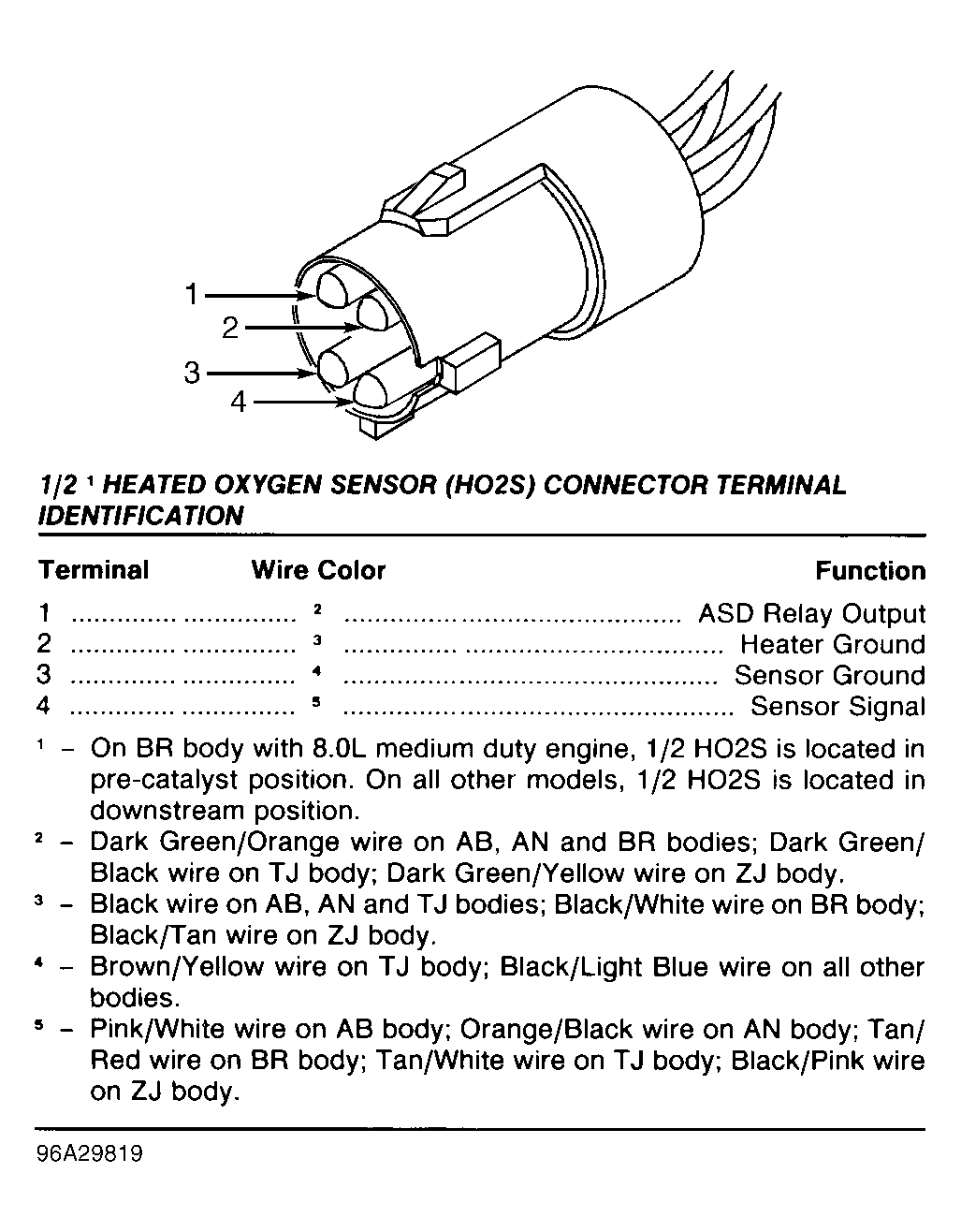 1
2
3
4

1/2 $^1$ HEATED OXYGEN SENSOR (HO2S) CONNECTOR TERMINAL IDENTIFICATION

| Terminal | Wire Color | Function |
|---|---|---|
| 1 | $^2$ | ASD Relay Output |
| 2 | $^3$ | Heater Ground |
| 3 | $^4$ | Sensor Ground |
| 4 | $^5$ | Sensor Signal |

$^1$ – On BR body with 8.0L medium duty engine, 1/2 HO2S is located in pre-catalyst position. On all other models, 1/2 HO2S is located in downstream position.
$^2$ – Dark Green/Orange wire on AB, AN and BR bodies; Dark Green/Black wire on TJ body; Dark Green/Yellow wire on ZJ body.
$^3$ – Black wire on AB, AN and TJ bodies; Black/White wire on BR body; Black/Tan wire on ZJ body.
$^4$ – Brown/Yellow wire on TJ body; Black/Light Blue wire on all other bodies.
$^5$ – Pink/White wire on AB body; Orange/Black wire on AN body; Tan/Red wire on BR body; Tan/White wire on TJ body; Black/Pink wire on ZJ body.

96A29819